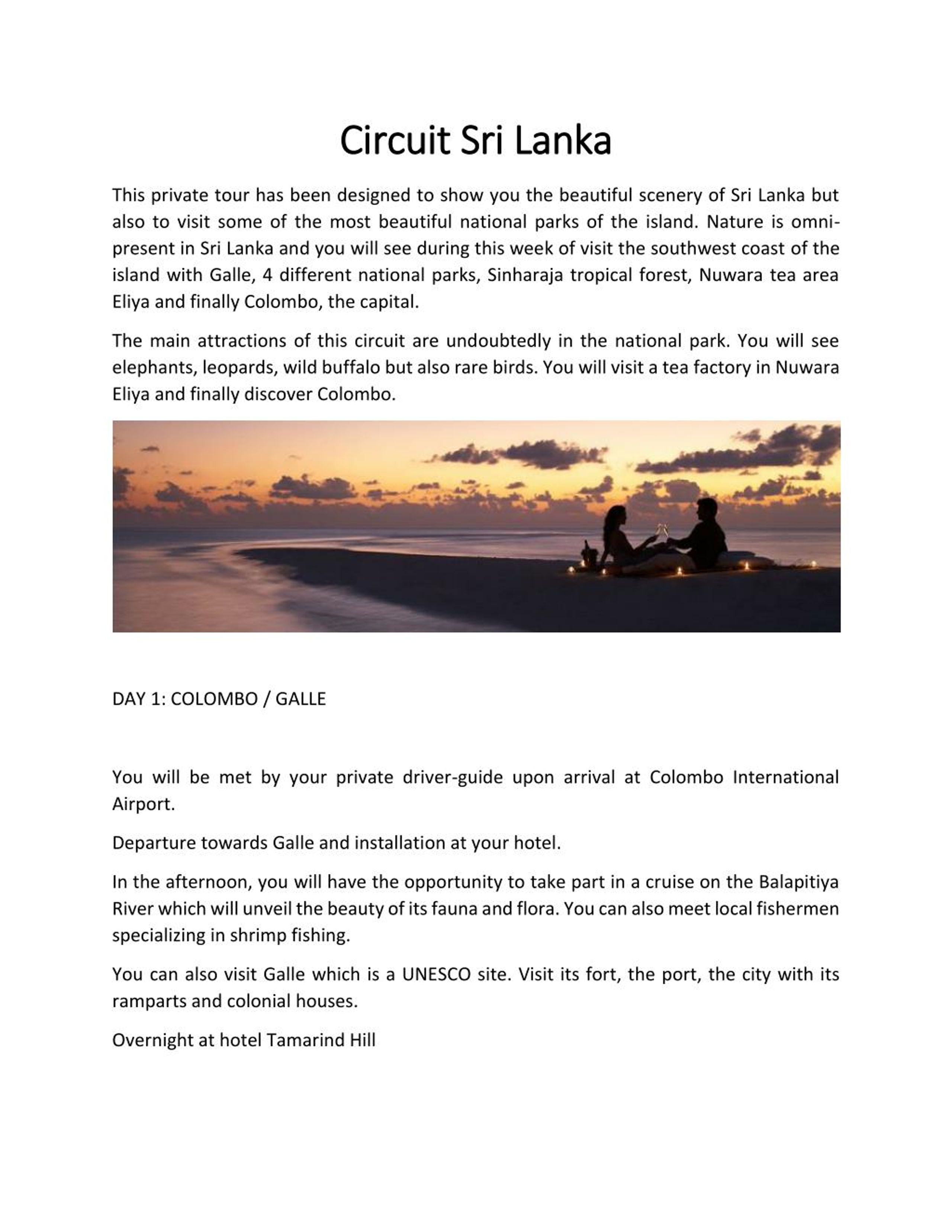 Circuit Sri Lanka

This private tour has been designed to show you the beautiful scenery of Sri Lanka but also to visit some of the most beautiful national parks of the island. Nature is omnipresent in Sri Lanka and you will see during this week of visit the southwest coast of the island with Galle, 4 different national parks, Sinharaja tropical forest, Nuwara tea area Eliya and finally Colombo, the capital.

The main attractions of this circuit are undoubtedly in the national park. You will see elephants, leopards, wild buffalo but also rare birds. You will visit a tea factory in Nuwara Eliya and finally discover Colombo.

DAY 1: COLOMBO / GALLE

You will be met by your private driver-guide upon arrival at Colombo International Airport.

Departure towards Galle and installation at your hotel.

In the afternoon, you will have the opportunity to take part in a cruise on the Balapitiya River which will unveil the beauty of its fauna and flora. You can also meet local fishermen specializing in shrimp fishing.

You can also visit Galle which is a UNESCO site. Visit its fort, the port, the city with its ramparts and colonial houses.

Overnight at hotel Tamarind Hill